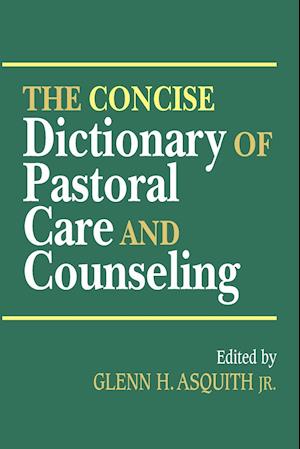 THE CONCISE
Dictionary OF
Pastoral
Care AND
Counseling

Edited by
GLENN H. ASQUITH JR.